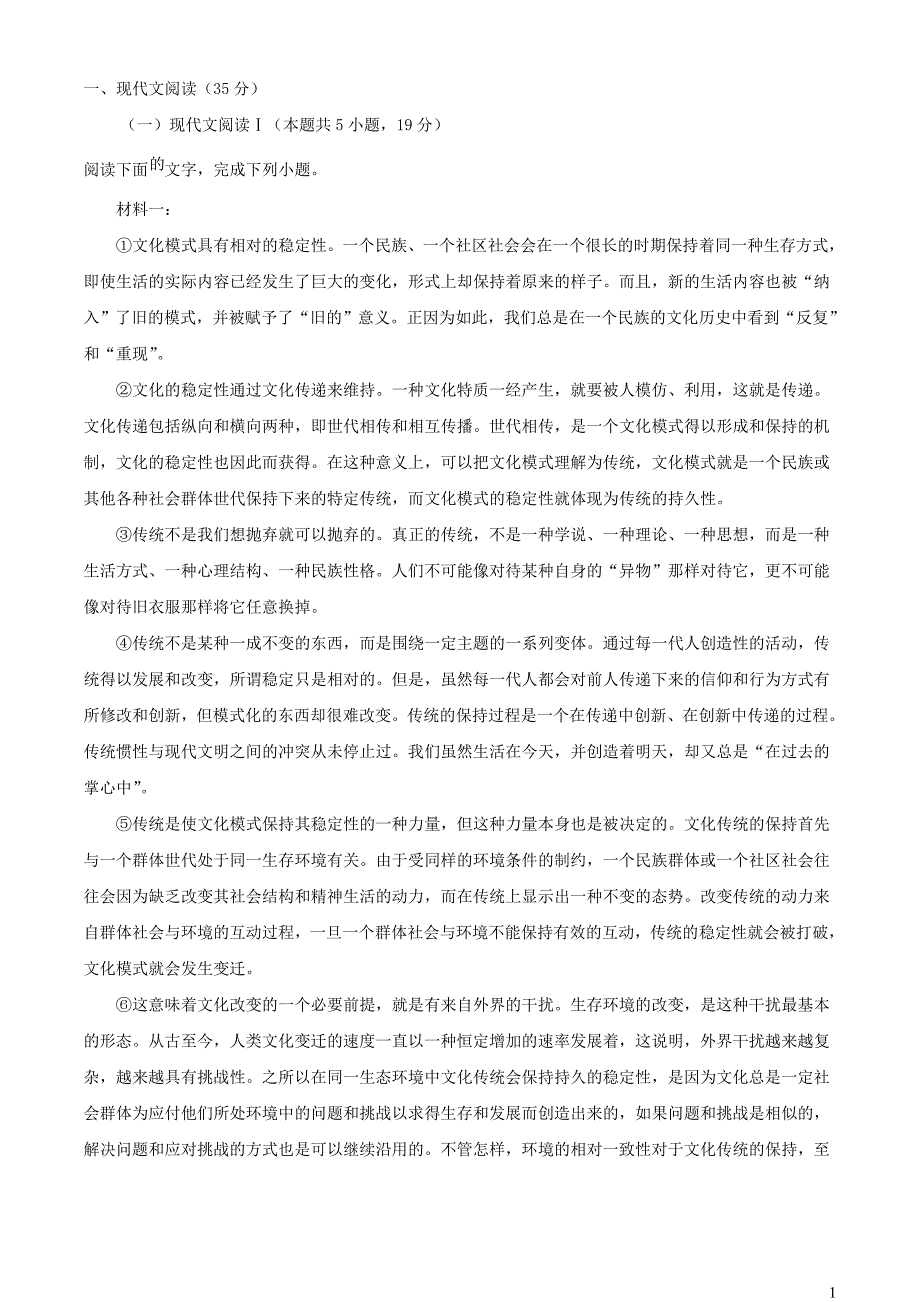 一、现代文阅读（35 分）

（一）现代文阅读Ⅰ（本题共 5 小题，19 分）

阅读下面的文字，完成下列小题。

材料一：

①文化模式具有相对的稳定性。一个民族、一个社区社会会在一个很长的时期保持着同一种生存方式，即使生活的实际内容已经发生了巨大的变化，形式上却保持着原来的样子。而且，新的生活内容也被“纳入”了旧的模式，并被赋予了“旧的”意义。正因为如此，我们总是在一个民族的文化历史中看到“反复”和“重现”。

②文化的稳定性通过文化传递来维持。一种文化特质一经产生，就要被人模仿、利用，这就是传递。文化传递包括纵向和横向两种，即世代相传和相互传播。世代相传，是一个文化模式得以形成和保持的机制，文化的稳定性也因此而获得。在这种意义上，可以把文化模式理解为传统，文化模式就是一个民族或其他各种社会群体世代保持下来的特定传统，而文化模式的稳定性就体现为传统的持久性。

③传统不是我们想抛弃就可以抛弃的。真正的传统，不是一种学说、一种理论、一种思想，而是一种生活方式、一种心理结构、一种民族性格。人们不可能像对待某种自身的“异物”那样对待它，更不可能像对待旧衣服那样将它任意换掉。

④传统不是某种一成不变的东西，而是围绕一定主题的一系列变体。通过每一代人创造性的活动，传统得以发展和改变，所谓稳定只是相对的。但是，虽然每一代人都会对前人传递下来的信仰和行为方式有所修改和创新，但模式化的东西却很难改变。传统的保持过程是一个在传递中创新、在创新中传递的过程。传统惯性与现代文明之间的冲突从未停止过。我们虽然生活在今天，并创造着明天，却又总是“在过去的掌心中”。

⑤传统是使文化模式保持其稳定性的一种力量，但这种力量本身也是被决定的。文化传统的保持首先与一个群体世代处于同一生存环境有关。由于受同样的环境条件的制约，一个民族群体或一个社区社会往往会因为缺乏改变其社会结构和精神生活的动力，而在传统上显示出一种不变的态势。改变传统的动力来自群体社会与环境的互动过程，一旦一个群体社会与环境不能保持有效的互动，传统的稳定性就会被打破，文化模式就会发生变迁。

⑥这意味着文化改变的一个必要前提，就是有来自外界的干扰。生存环境的改变，是这种干扰最基本的形态。从古至今，人类文化变迁的速度一直以一种恒定增加的速率发展着，这说明，外界干扰越来越复杂，越来越具有挑战性。之所以在同一生态环境中文化传统会保持持久的稳定性，是因为文化总是一定社会群体为应付他们所处环境中的问题和挑战以求得生存和发展而创造出来的，如果问题和挑战是相似的，解决问题和应对挑战的方式也是可以继续沿用的。不管怎样，环境的相对一致性对于文化传统的保持，至

1